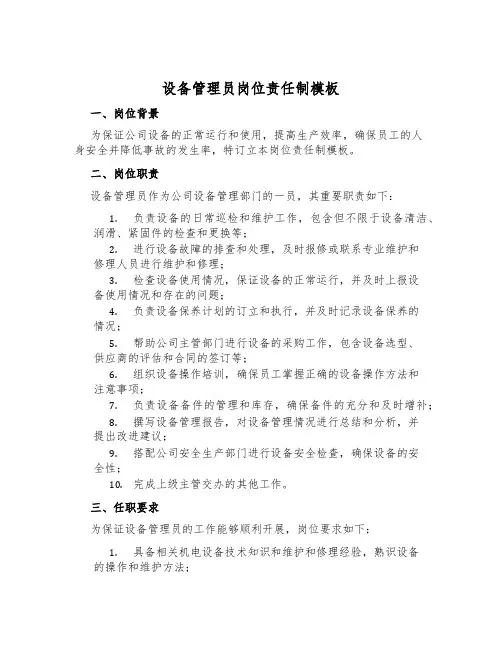 设备管理员岗位责任制模板

一、岗位背景

为保证公司设备的正常运行和使用，提高生产效率，确保员工的人身安全并降低事故的发生率，特订立本岗位责任制模板。

二、岗位职责

设备管理员作为公司设备管理部门的一员，其重要职责如下：

1. 负责设备的日常巡检和维护工作，包含但不限于设备清洁、润滑、紧固件的检查和更换等；

2. 进行设备故障的排查和处理，及时报修或联系专业维护和修理人员进行维护和修理；

3. 检查设备使用情况，保证设备的正常运行，并及时上报设备使用情况和存在的问题；

4. 负责设备保养计划的订立和执行，并及时记录设备保养的情况；

5. 帮助公司主管部门进行设备的采购工作，包含设备选型、供应商的评估和合同的签订等；

6. 组织设备操作培训，确保员工掌握正确的设备操作方法和注意事项；

7. 负责设备备件的管理和库存，确保备件的充分和及时增补；

8. 撰写设备管理报告，对设备管理情况进行总结和分析，并提出改进建议；

9. 搭配公司安全生产部门进行设备安全检查，确保设备的安全性；

10. 完成上级主管交办的其他工作。

三、任职要求

为保证设备管理员的工作能够顺利开展，岗位要求如下：

1. 具备相关机电设备技术知识和维护和修理经验，熟识设备的操作和维护方法；